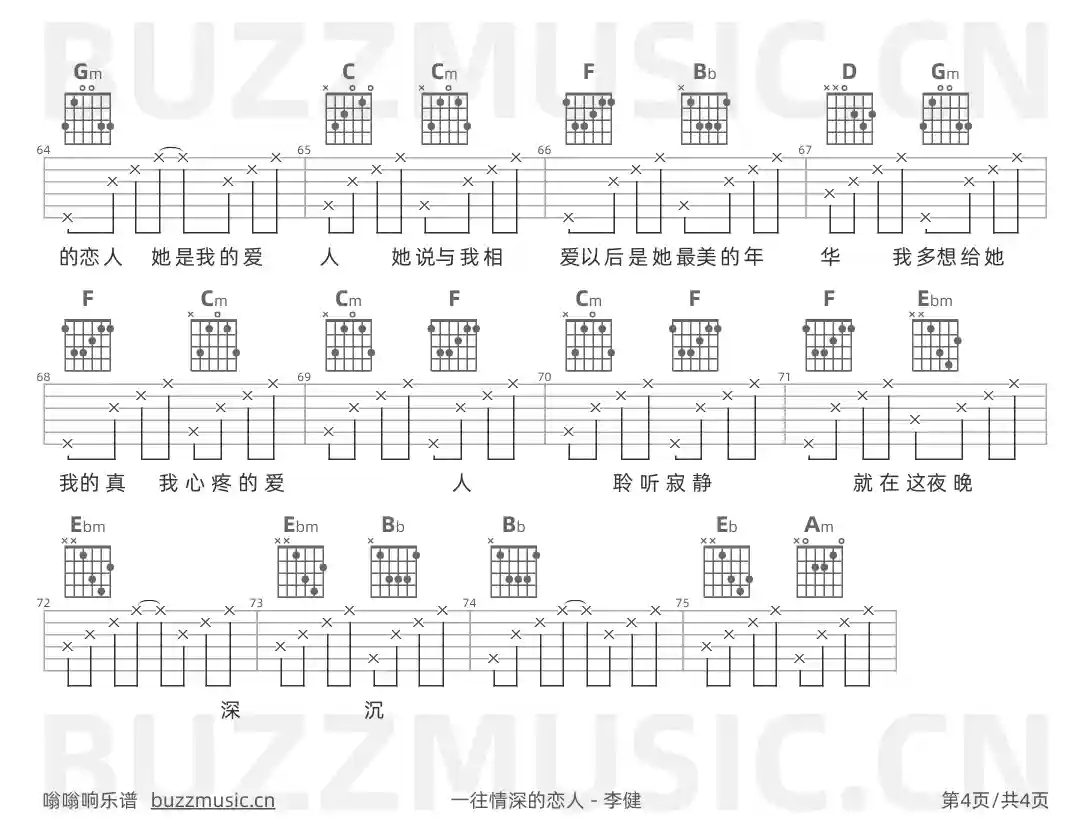 Gm C Cm F Bb D Gm

64 65 66 67

的恋人 她是我的爱 人 她说与我相 爱以后是她最美的年 华 我多想给她

F Cm Cm F Cm F F Ebm

68 69 70 71

我的真 我心疼的爱 人 聆听寂静 就在这夜晚

Ebm Ebm Bb Bb Eb Am

72 73 74 75

深 沉

嗡嗡响乐谱 buzzmusic.cn

一往情深的恋人 - 李健

第4页/共4页

BUZZMUSIC.CN